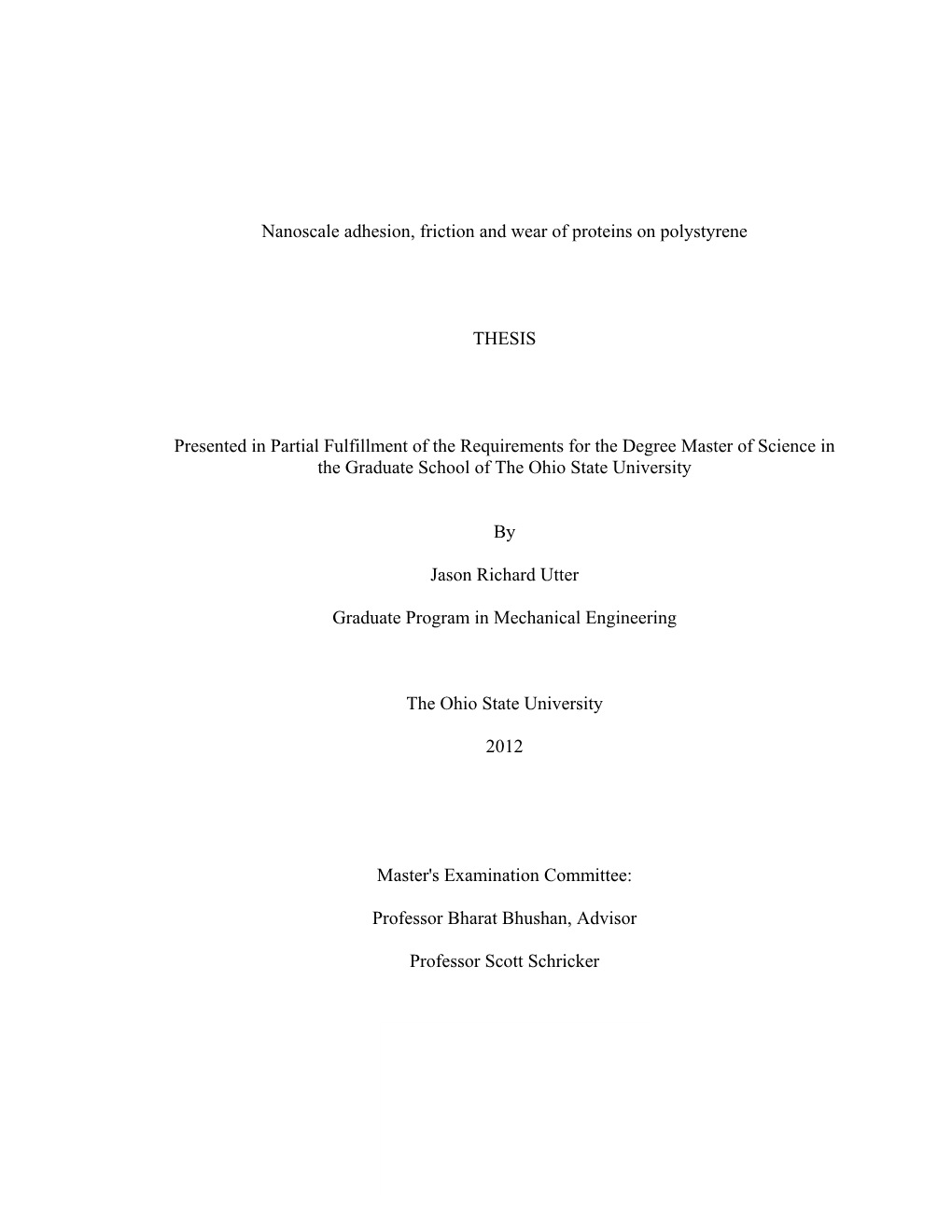 Nanoscale adhesion, friction and wear of proteins on polystyrene

THESIS

Presented in Partial Fulfillment of the Requirements for the Degree Master of Science in the Graduate School of The Ohio State University

By

Jason Richard Utter

Graduate Program in Mechanical Engineering

The Ohio State University

2012

Master's Examination Committee:

Professor Bharat Bhushan, Advisor

Professor Scott Schricker